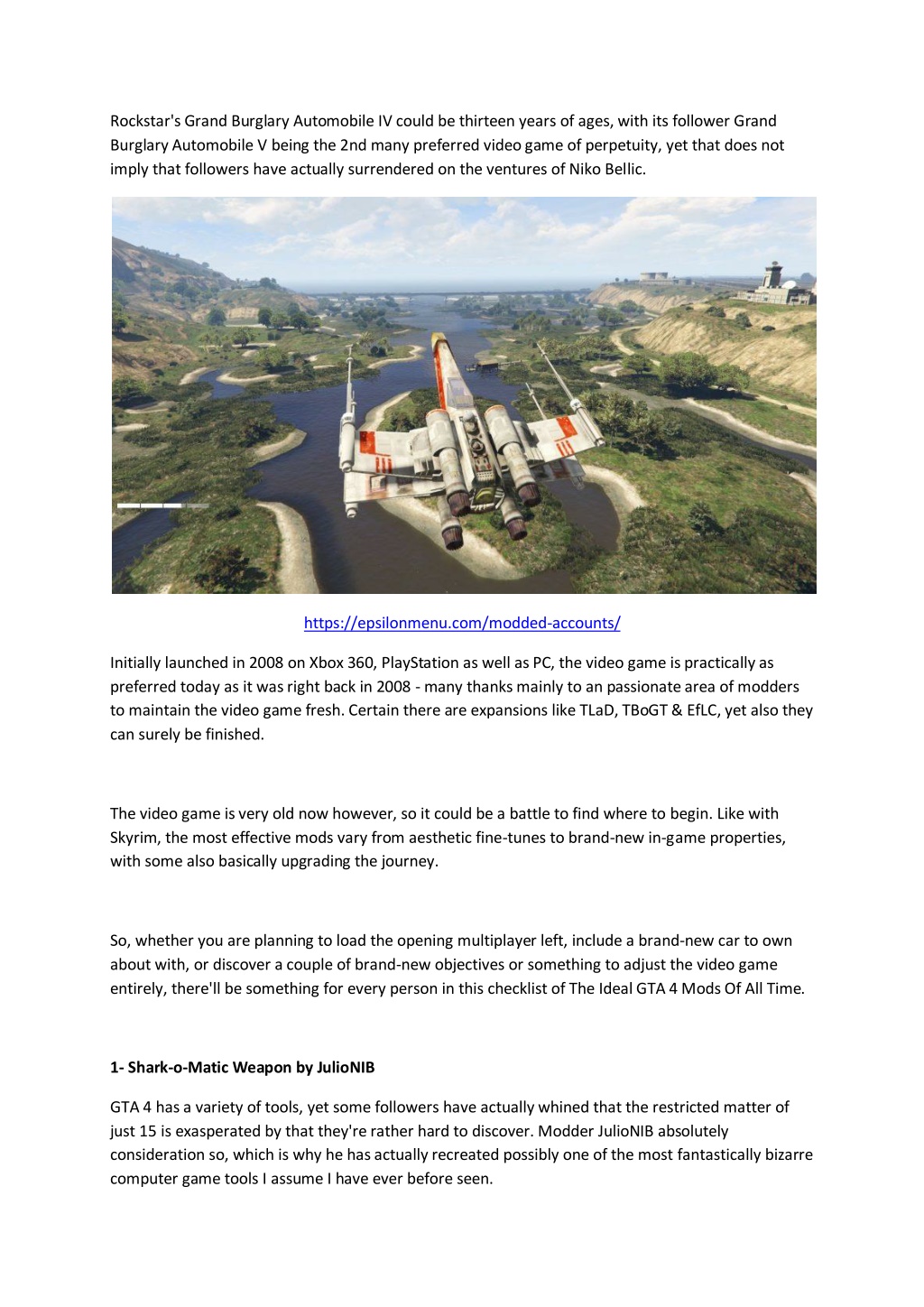 Rockstar's Grand Burglary Automobile IV could be thirteen years of ages, with its follower Grand Burglary Automobile V being the 2nd many preferred video game of perpetuity, yet that does not imply that followers have actually surrendered on the ventures of Niko Bellic.

https://epsilonmenu.com/modded-accounts/

Initially launched in 2008 on Xbox 360, PlayStation as well as PC, the video game is practically as preferred today as it was right back in 2008 - many thanks mainly to an passionate area of modders to maintain the video game fresh. Certain there are expansions like TLaD, TBoGT & EfLC, yet also they can surely be finished.

The video game is very old now however, so it could be a battle to find where to begin. Like with Skyrim, the most effective mods vary from aesthetic fine-tunes to brand-new in-game properties, with some also basically upgrading the journey.

So, whether you are planning to load the opening multiplayer left, include a brand-new car to own about with, or discover a couple of brand-new objectives or something to adjust the video game entirely, there'll be something for every person in this checklist of The Ideal GTA 4 Mods Of All Time.

1- Shark-o-Matic Weapon by JulioNIB

GTA 4 has a variety of tools, yet some followers have actually whined that the restricted matter of just 15 is exasperated by that they're rather hard to discover. Modder JulioNIB absolutely consideration so, which is why he has actually recreated possibly one of the most fantastically bizarre computer game tools I assume I have ever before seen.